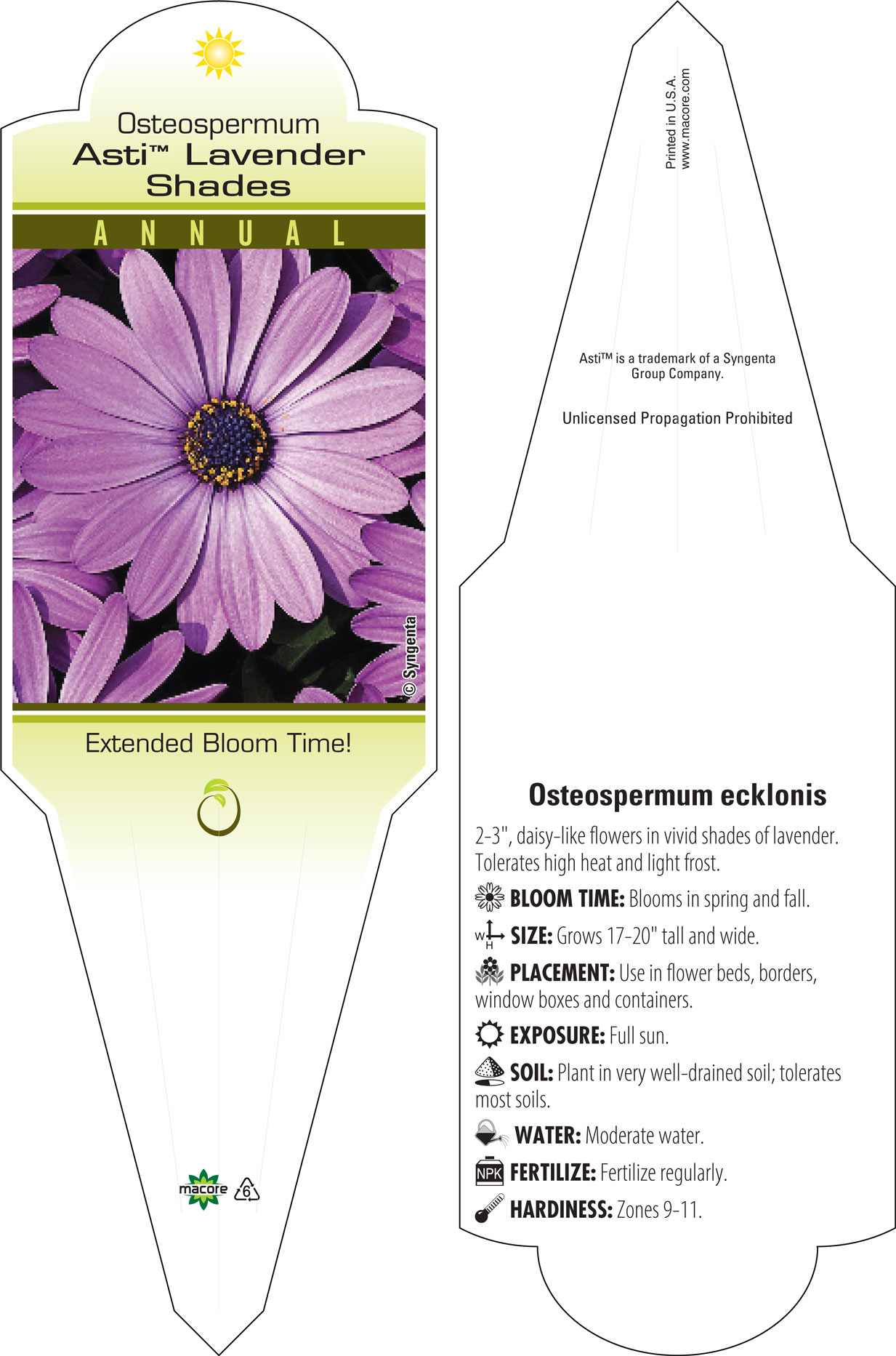 Osteospermum
Asti™ Lavender Shades

ANNUAL

© Syngenta

Extended Bloom Time!

macore 6

Printed in U.S.A.
www.macore.com

Asti™ is a trademark of a Syngenta Group Company.

Unlicensed Propagation Prohibited

Osteospermum ecklonis

2-3", daisy-like flowers in vivid shades of lavender. Tolerates high heat and light frost.

BLOOM TIME: Blooms in spring and fall.

W H SIZE: Grows 17-20" tall and wide.

PLACEMENT: Use in flower beds, borders, window boxes and containers.

EXPOSURE: Full sun.

SOIL: Plant in very well-drained soil; tolerates most soils.

WATER: Moderate water.

NPK FERTILIZE: Fertilize regularly.

HARDINESS: Zones 9-11.